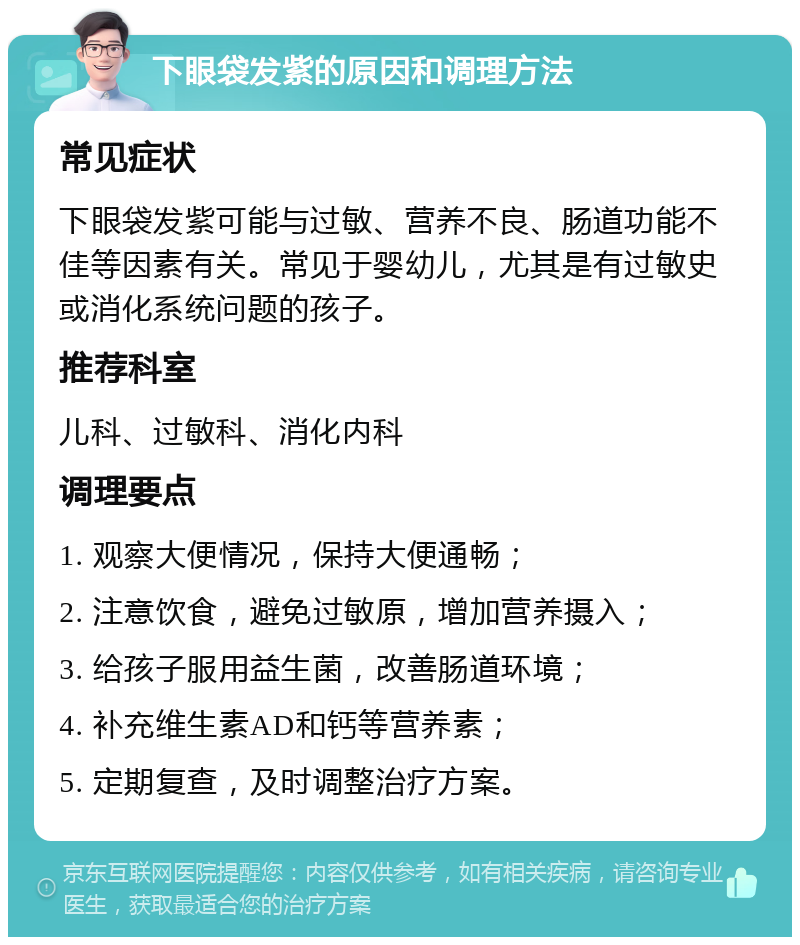 下眼袋发紫的原因和调理方法

常见症状

下眼袋发紫可能与过敏、营养不良、肠道功能不佳等因素有关。常见于婴幼儿，尤其是有过敏史或消化系统问题的孩子。

推荐科室

儿科、过敏科、消化内科

调理要点

1. 观察大便情况，保持大便通畅；
2. 注意饮食，避免过敏原，增加营养摄入；
3. 给孩子服用益生菌，改善肠道环境；
4. 补充维生素AD和钙等营养素；
5. 定期复查，及时调整治疗方案。

京东互联网医院提醒您：内容仅供参考，如有相关疾病，请咨询专业医生，获取最适合您的治疗方案